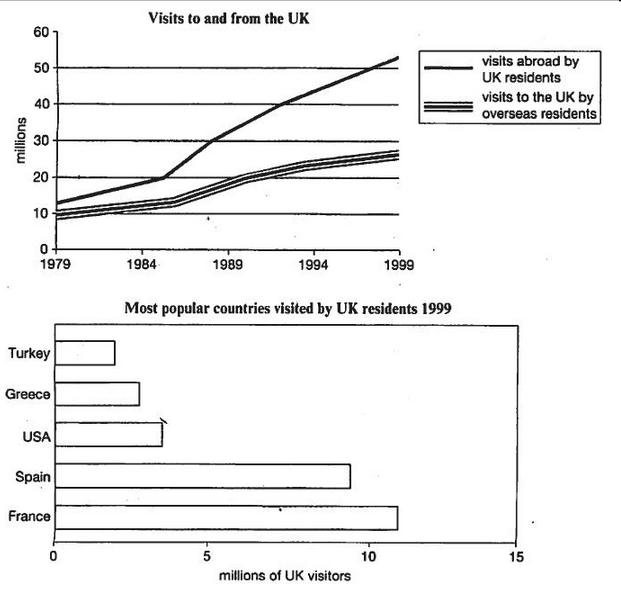 Visits to and from the UK

60
50
40
30
20
10
0

millions

1979
1984
1989
1994
1999

visits abroad by UK residents

visits to the UK by overseas residents

Most popular countries visited by UK residents 1999

Turkey
Greece
USA
Spain
France

0
5
10
15

millions of UK visitors